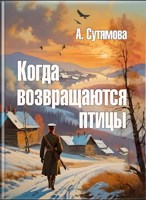 А. Сутямова

Когда возвращаются птицы